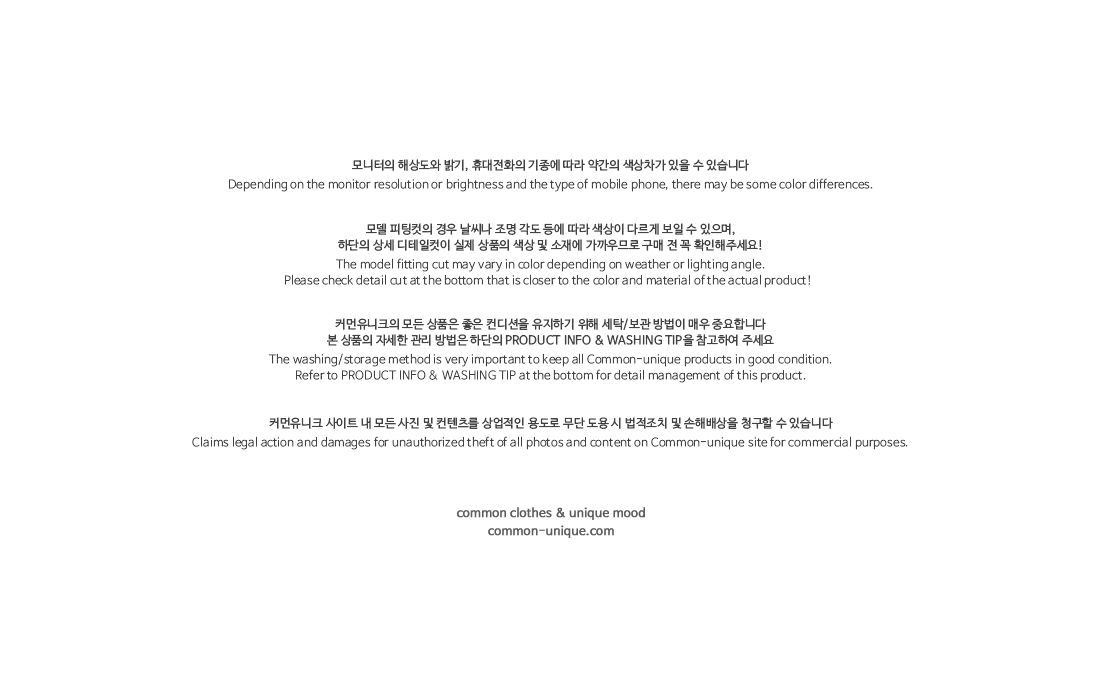 모니터의 해상도와 밝기, 휴대전화의 기종에 따라 약간의 색상차가 있을 수 있습니다
Depending on the monitor resolution or brightness and the type of mobile phone, there may be some color differences.

모델 피팅컷의 경우 날씨나 조명 각도 등에 따라 색상이 다르게 보일 수 있으며,
하단의 상세 디테일컷이 실제 상품의 색상 및 소재에 가까우므로 구매 전 꼭 확인해주세요!
The model fitting cut may vary in color depending on weather or lighting angle.
Please check detail cut at the bottom that is closer to the color and material of the actual product!

커먼유니크의 모든 상품은 좋은 컨디션을 유지하기 위해 세탁/보관 방법이 매우 중요합니다
본 상품의 자세한 관리 방법은 하단의 PRODUCT INFO & WASHING TIP을 참고하여 주세요
The washing/storage method is very important to keep all Common-unique products in good condition.
Refer to PRODUCT INFO & WASHING TIP at the bottom for detail management of this product.

커먼유니크 사이트 내 모든 사진 및 컨텐츠를 상업적인 용도로 무단 도용 시 법적조치 및 손해배상을 청구할 수 있습니다
Claims legal action and damages for unauthorized theft of all photos and content on Common-unique site for commercial purposes.

common clothes & unique mood
common-unique.com